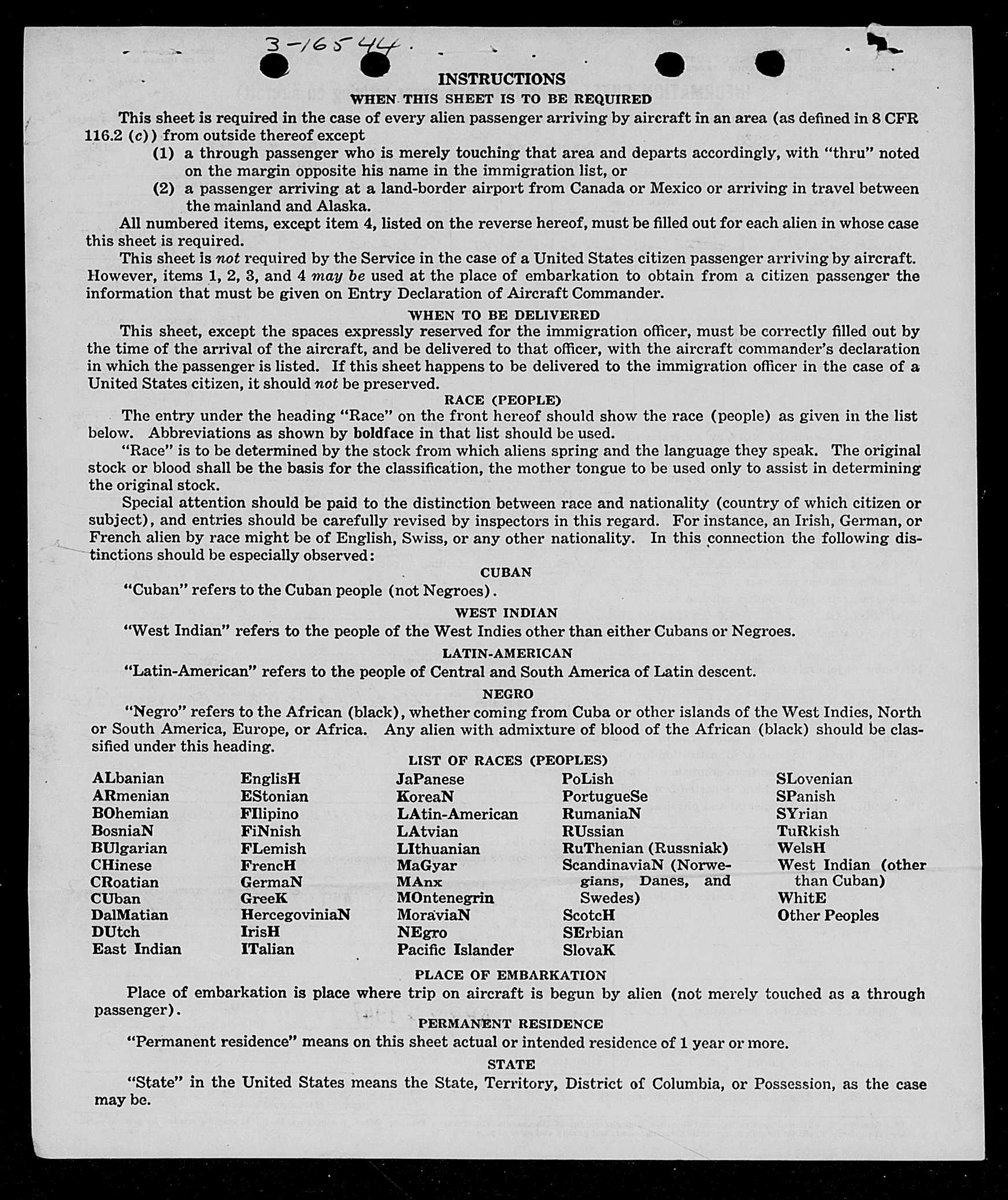 3-16544

INSTRUCTIONS
WHEN THIS SHEET IS TO BE REQUIRED

This sheet is required in the case of every alien passenger arriving by aircraft in an area (as defined in 8 CFR 116.2 (c)) from outside thereof except

(1) a through passenger who is merely touching that area and departs accordingly, with "thru" noted on the margin opposite his name in the immigration list, or

(2) a passenger arriving at a land-border airport from Canada or Mexico or arriving in travel between the mainland and Alaska.

All numbered items, except item 4, listed on the reverse hereof, must be filled out for each alien in whose case this sheet is required.

This sheet is not required by the Service in the case of a United States citizen passenger arriving by aircraft. However, items 1, 2, 3, and 4 may be used at the place of embarkation to obtain from a citizen passenger the information that must be given on Entry Declaration of Aircraft Commander.

WHEN TO BE DELIVERED

This sheet, except the spaces expressly reserved for the immigration officer, must be correctly filled out by the time of the arrival of the aircraft, and be delivered to that officer, with the aircraft commander's declaration in which the passenger is listed. If this sheet happens to be delivered to the immigration officer in the case of a United States citizen, it should not be preserved.

RACE (PEOPLE)

The entry under the heading "Race" on the front hereof should show the race (people) as given in the list below. Abbreviations as shown by boldface in that list should be used.

"Race" is to be determined by the stock from which aliens spring and the language they speak. The original stock or blood shall be the basis for the classification, the mother tongue to be used only to assist in determining the original stock.

Special attention should be paid to the distinction between race and nationality (country of which citizen or subject), and entries should be carefully revised by inspectors in this regard. For instance, an Irish, German, or French alien by race might be of English, Swiss, or any other nationality. In this connection the following distinctions should be especially observed:

CUBAN

"Cuban" refers to the Cuban people (not Negroes).

WEST INDIAN

"West Indian" refers to the people of the West Indies other than either Cubans or Negroes.

LATIN-AMERICAN

"Latin-American" refers to the people of Central and South America of Latin descent.

NEGRO

"Negro" refers to the African (black), whether coming from Cuba or other islands of the West Indies, North or South America, Europe, or Africa. Any alien with admixture of blood of the African (black) should be classified under this heading.

LIST OF RACES (PEOPLES)

ALbanian
ARmenian
BOhemian
BosniaN
BUlgarian
CHinese
CRoatian
CUban
DalMatian
DUtch
East Indian

EnglisH
EStonian
FIlipino
FiNnish
FLemish
FrencH
GermaN
GreeK
HercegoviniaN
IrisH
ITalian

JaPanese
KoreaN
LAtin-American
LAtvian
LIthuanian
MaGyar
MAnx
MOntenegrin
MoraviaN
NEgro
Pacific Islander

PoLish
PortugueSe
RumaniaN
RUssian
RuThenian (Russniak)
ScandinaviaN (Norwegians, Danes, and Swedes)
ScotcH
SErbian
SlovaK

SLovenian
SPanish
SYrian
TuRkish
WelsH
West Indian (other than Cuban)
WhitE
Other Peoples

PLACE OF EMBARKATION

Place of embarkation is place where trip on aircraft is begun by alien (not merely touched as a through passenger).

PERMANENT RESIDENCE

"Permanent residence" means on this sheet actual or intended residence of 1 year or more.

STATE

"State" in the United States means the State, Territory, District of Columbia, or Possession, as the case may be.